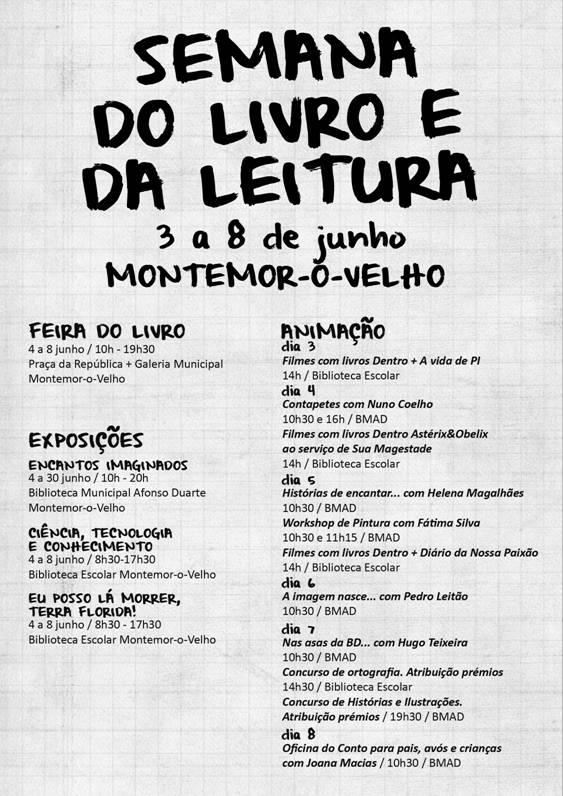 SEMANA DO LIVRO E DA LEITURA

3 a 8 de junho

MONTEMOR-O-VELHO

FEIRA DO LIVRO
4 a 8 junho / 10h - 19h30
Praça da República + Galeria Municipal Montemor-o-Velho

EXPOSIÇÕES

ENCANTOS IMAGINADOS
4 a 30 junho / 10h - 20h
Biblioteca Municipal Afonso Duarte Montemor-o-Velho

CIÊNCIA, TECNOLOGIA E CONHECIMENTO
4 a 8 junho / 8h30-17h30
Biblioteca Escolar Montemor-o-Velho

EU POSSO LÁ MORRER, TERRA FLORIDA!
4 a 8 junho / 8h30 - 17h30
Biblioteca Escolar Montemor-o-Velho

ANIMAÇÃO

dia 3
Filmes com livros Dentro + A vida de PI
14h / Biblioteca Escolar

dia 4
Contapetes com Nuno Coelho
10h30 e 16h / BMAD
Filmes com livros Dentro Astérix&Obelix ao serviço de Sua Magestade
14h / Biblioteca Escolar

dia 5
Histórias de encantar... com Helena Magalhães
10h30 / BMAD
Workshop de Pintura com Fátima Silva
10h30 e 11h15 / BMAD
Filmes com livros Dentro + Diário da Nossa Paixão
14h / Biblioteca Escolar

dia 6
A imagem nasce... com Pedro Leitão
10h30 / BMAD

dia 7
Nas asas da BD... com Hugo Teixeira
10h30 / BMAD
Concurso de ortografia. Atribuição prémios
14h30 / Biblioteca Escolar
Concurso de Histórias e Ilustrações. Atribuição prémios / 19h30 / BMAD

dia 8
Oficina do Conto para pais, avós e crianças com Joana Macias / 10h30 / BMAD